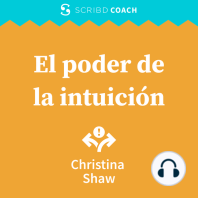 SCRIBD COACH

El poder de la intuición

Christina Shaw